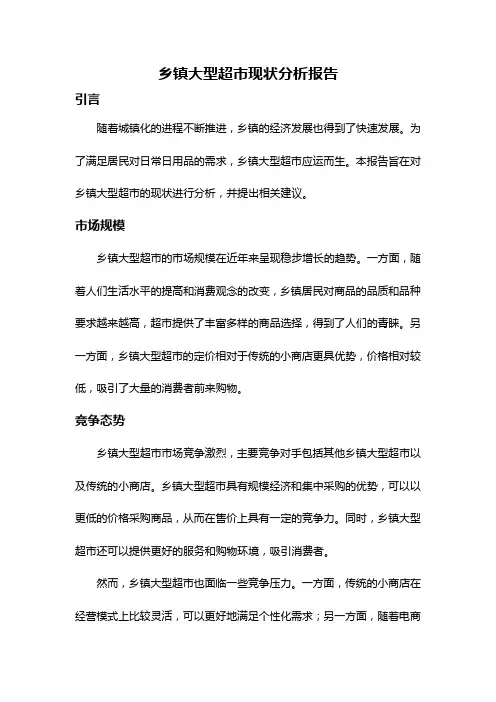 乡镇大型超市现状分析报告

引言

随着城镇化的进程不断推进，乡镇的经济发展也得到了快速发展。为了满足居民对日常日用品的需求，乡镇大型超市应运而生。本报告旨在对乡镇大型超市的现状进行分析，并提出相关建议。

市场规模

乡镇大型超市的市场规模在近年来呈现稳步增长的趋势。一方面，随着人们生活水平的提高和消费观念的改变，乡镇居民对商品的品质和品种要求越来越高，超市提供了丰富多样的商品选择，得到了人们的青睐。另一方面，乡镇大型超市的定价相对于传统的小商店更具优势，价格相对较低，吸引了大量的消费者前来购物。

竞争态势

乡镇大型超市市场竞争激烈，主要竞争对手包括其他乡镇大型超市以及传统的小商店。乡镇大型超市具有规模经济和集中采购的优势，可以以更低的价格采购商品，从而在售价上具有一定的竞争力。同时，乡镇大型超市还可以提供更好的服务和购物环境，吸引消费者。

然而，乡镇大型超市也面临一些竞争压力。一方面，传统的小商店在经营模式上比较灵活，可以更好地满足个性化需求；另一方面，随着电商